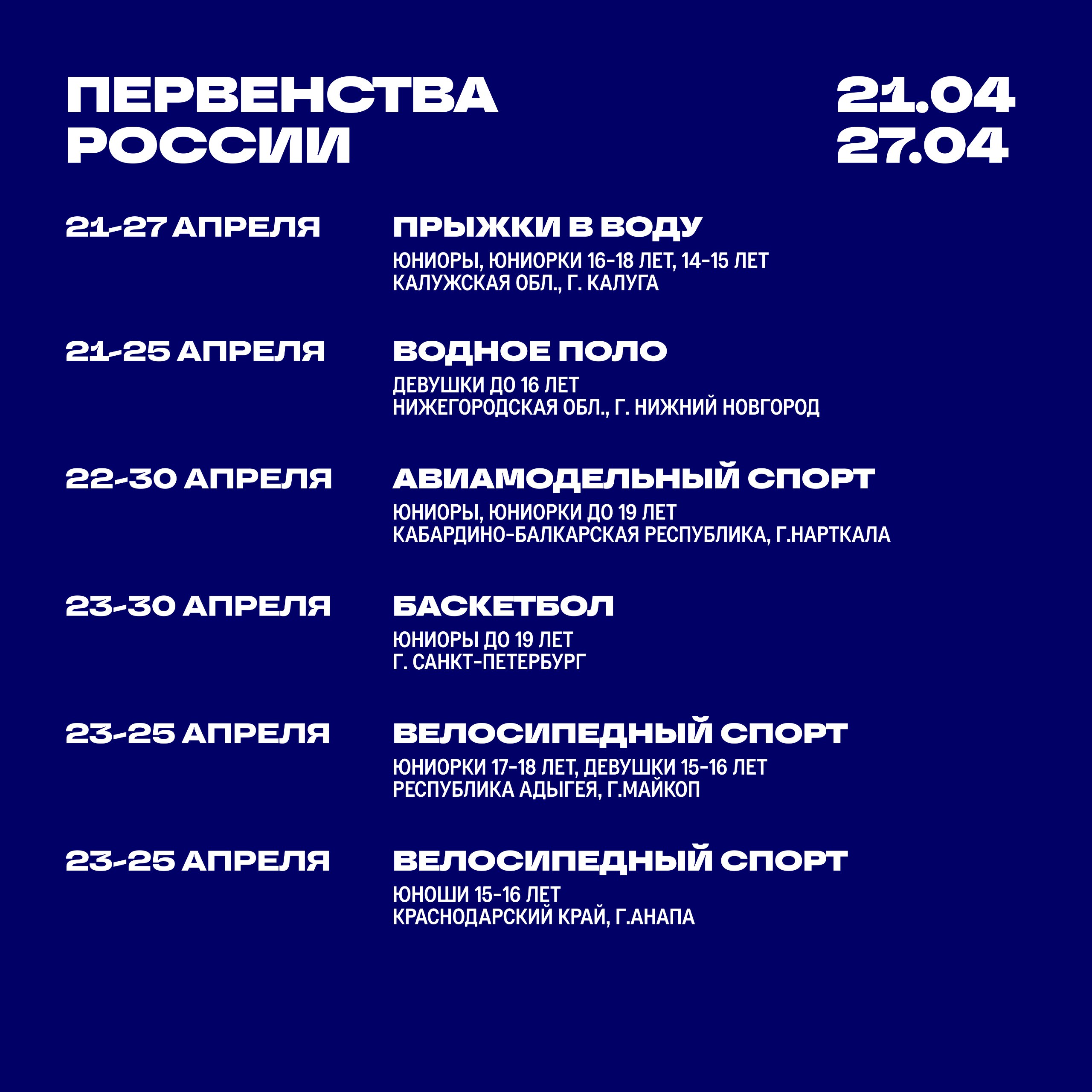 ПЕРВЕНСТВА РОССИИ

21.04
27.04

21-27 АПРЕЛЯ

ПРЫЖКИ В ВОДУ
ЮНИОРЫ, ЮНИОРКИ 16-18 ЛЕТ, 14-15 ЛЕТ
КАЛУЖСКАЯ ОБЛ., Г. КАЛУГА

21-25 АПРЕЛЯ

ВОДНОЕ ПОЛО
ДЕВУШКИ ДО 16 ЛЕТ
НИЖЕГОРОДСКАЯ ОБЛ., Г. НИЖНИЙ НОВГОРОД

22-30 АПРЕЛЯ

АВИАМОДЕЛЬНЫЙ СПОРТ
ЮНИОРЫ, ЮНИОРКИ ДО 19 ЛЕТ
КАБАРДИНО-БАЛКАРСКАЯ РЕСПУБЛИКА, Г.НАРТКАЛА

23-30 АПРЕЛЯ

БАСКЕТБОЛ
ЮНИОРЫ ДО 19 ЛЕТ
Г. САНКТ-ПЕТЕРБУРГ

23-25 АПРЕЛЯ

ВЕЛОСИПЕДНЫЙ СПОРТ
ЮНИОРКИ 17-18 ЛЕТ, ДЕВУШКИ 15-16 ЛЕТ
РЕСПУБЛИКА АДЫГЕЯ, Г.МАЙКОП

23-25 АПРЕЛЯ

ВЕЛОСИПЕДНЫЙ СПОРТ
ЮНОШИ 15-16 ЛЕТ
КРАСНОДАРСКИЙ КРАЙ, Г.АНАПА